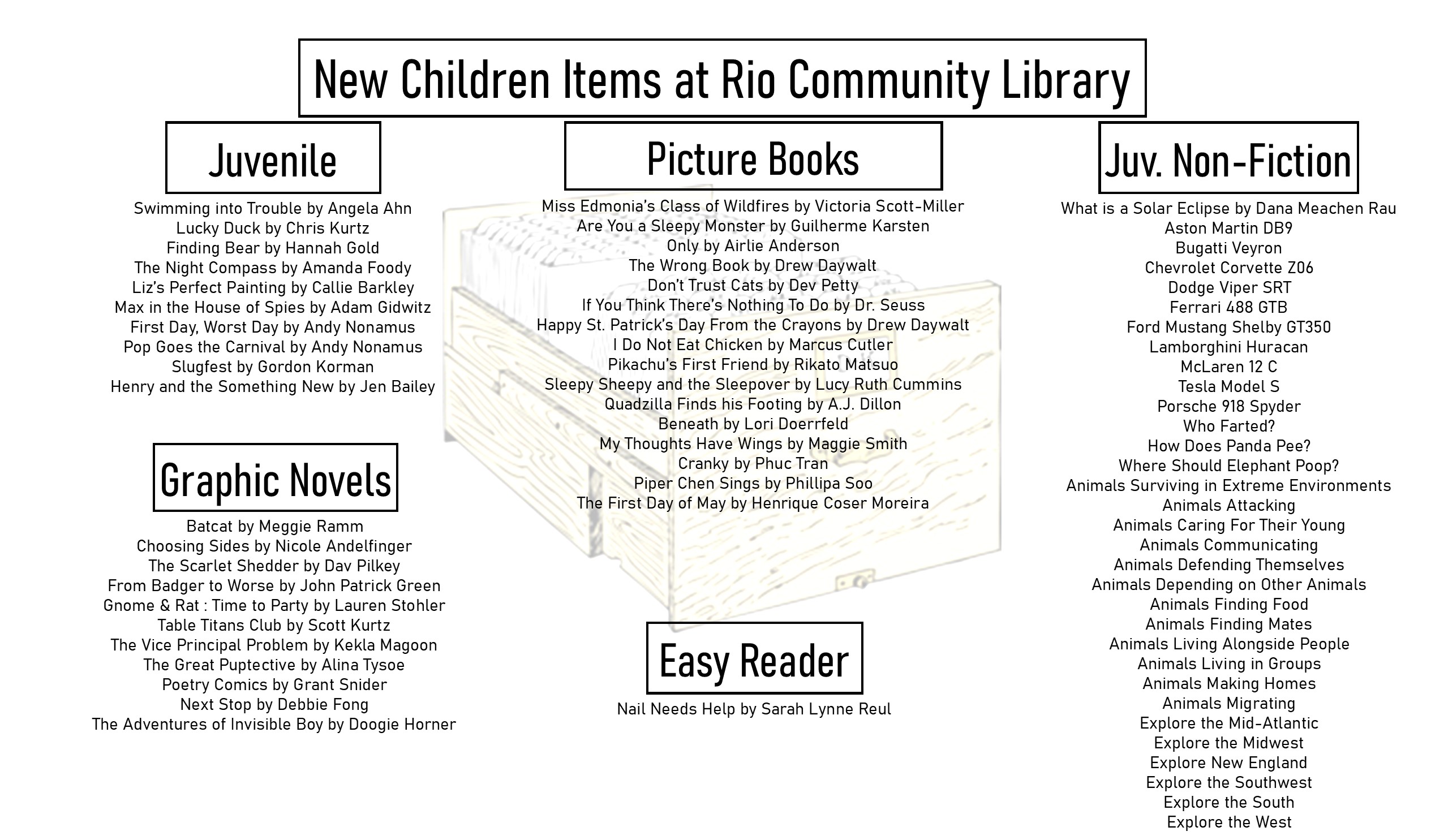 New Children Items at Rio Community Library

Juvenile

Swimming into Trouble by Angela Ahn
Lucky Duck by Chris Kurtz
Finding Bear by Hannah Gold
The Night Compass by Amanda Foody
Liz's Perfect Painting by Callie Barkley
Max in the House of Spies by Adam Gidwitz
First Day, Worst Day by Andy Nonamus
Pop Goes the Carnival by Andy Nonamus
Slugfest by Gordon Korman
Henry and the Something New by Jen Bailey

Graphic Novels

Batcat by Meggie Ramm
Choosing Sides by Nicole Andelfinger
The Scarlet Shedder by Dav Pilkey
From Badger to Worse by John Patrick Green
Gnome & Rat : Time to Party by Lauren Stohler
Table Titans Club by Scott Kurtz
The Vice Principal Problem by Kekla Magoon
The Great Puptective by Alina Tysoe
Poetry Comics by Grant Snider
Next Stop by Debbie Fong
The Adventures of Invisible Boy by Doogie Horner

Picture Books

Miss Edmonia's Class of Wildfires by Victoria Scott-Miller
Are You a Sleepy Monster by Guilherme Karsten
Only by Airlie Anderson
The Wrong Book by Drew Daywalt
Don't Trust Cats by Dev Petty
If You Think There's Nothing To Do by Dr. Seuss
Happy St. Patrick's Day From the Crayons by Drew Daywalt
I Do Not Eat Chicken by Marcus Cutler
Pikachu's First Friend by Rikato Matsuo
Sleepy Sheepy and the Sleepover by Lucy Ruth Cummins
Quadzilla Finds his Footing by A.J. Dillon
Beneath by Lori Doerrfeld
My Thoughts Have Wings by Maggie Smith
Cranky by Phuc Tran
Piper Chen Sings by Phillipa Soo
The First Day of May by Henrique Coser Moreira

Easy Reader

Nail Needs Help by Sarah Lynne Reul

Juv. Non-Fiction

What is a Solar Eclipse by Dana Meachen Rau
Aston Martin DB9
Bugatti Veyron
Chevrolet Corvette Z06
Dodge Viper SRT
Ferrari 488 GTB
Ford Mustang Shelby GT350
Lamborghini Huracan
McLaren 12 C
Tesla Model S
Porsche 918 Spyder
Who Farted?
How Does Panda Pee?
Where Should Elephant Poop?
Animals Surviving in Extreme Environments
Animals Attacking
Animals Caring For Their Young
Animals Communicating
Animals Defending Themselves
Animals Depending on Other Animals
Animals Finding Food
Animals Finding Mates
Animals Living Alongside People
Animals Living in Groups
Animals Making Homes
Animals Migrating
Explore the Mid-Atlantic
Explore the Midwest
Explore New England
Explore the Southwest
Explore the South
Explore the West